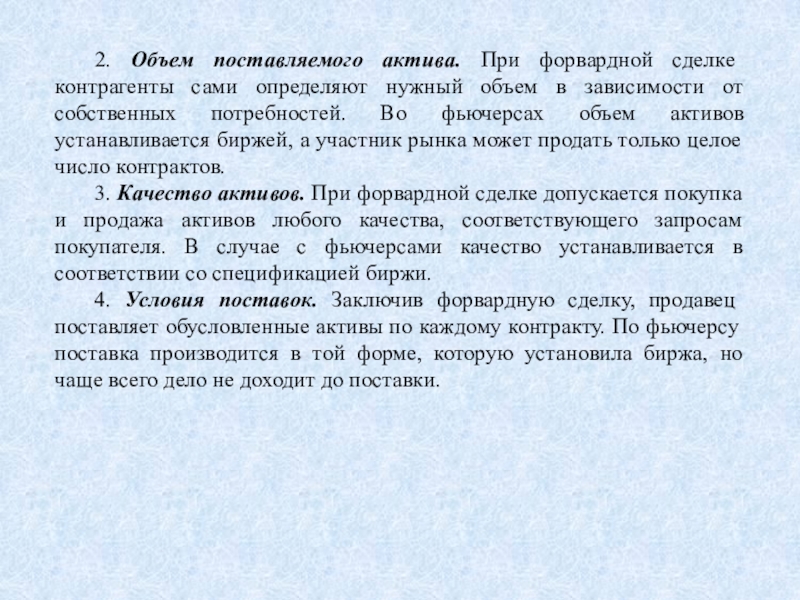 2. Объем поставляемого актива. При форвардной сделке контрагенты сами определяют нужный объем в зависимости от собственных потребностей. Во фьючерсах объем активов устанавливается биржей, а участник рынка может продать только целое число контрактов.

3. Качество активов. При форвардной сделке допускается покупка и продажа активов любого качества, соответствующего запросам покупателя. В случае с фьючерсами качество устанавливается в соответствии со спецификацией биржи.

4. Условия поставок. Заключив форвардную сделку, продавец поставляет обусловленные активы по каждому контракту. По фьючерсу поставка производится в той форме, которую установила биржа, но чаще всего дело не доходит до поставки.